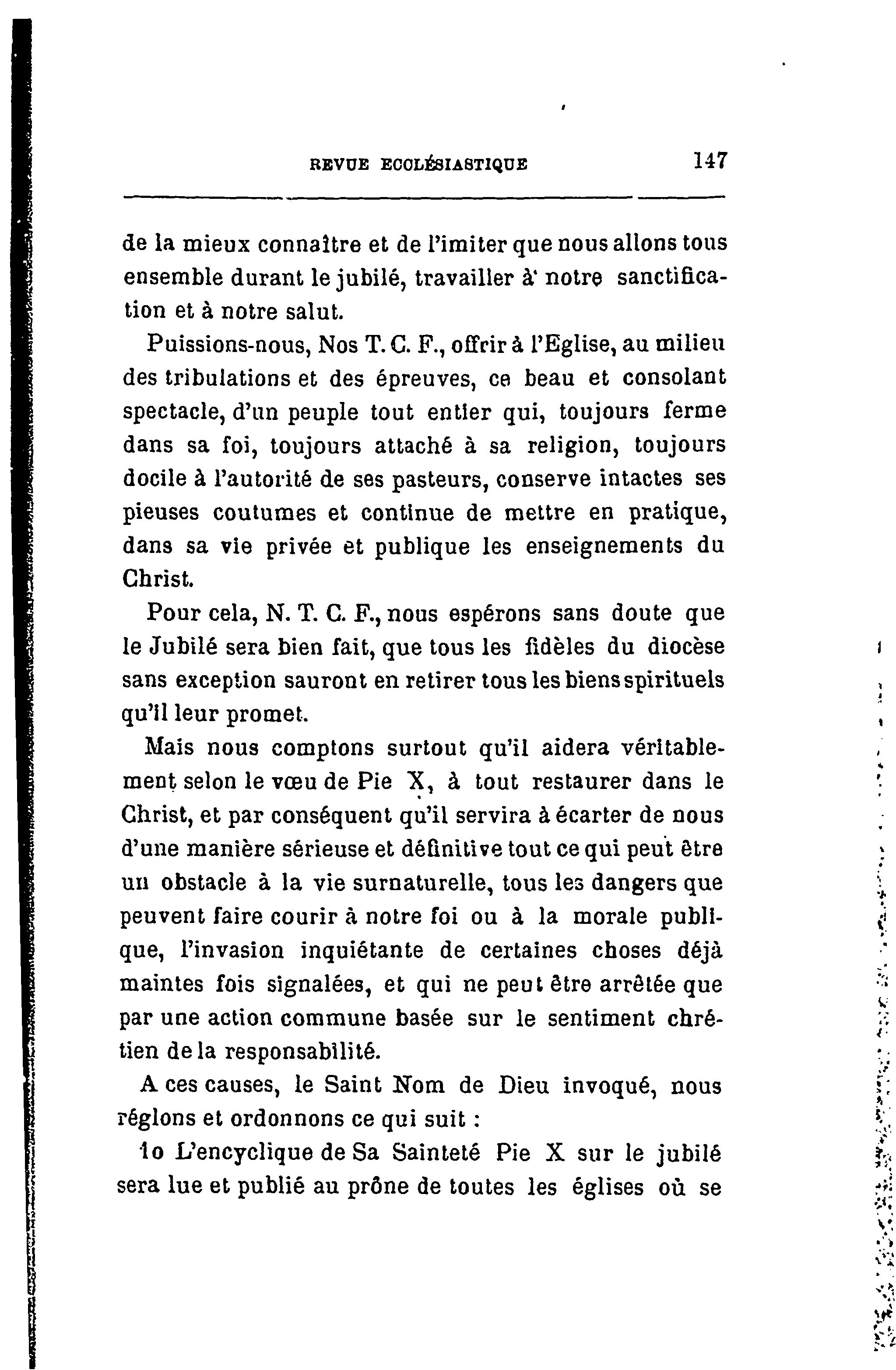 REVUE ECCLÉSIASTIQUE 147

de la mieux connaître et de l'imiter que nous allons tous ensemble durant le jubilé, travailler à notre sanctification et à notre salut.

Puissions-nous, Nos T. C. F., offrir à l'Eglise, au milieu des tribulations et des épreuves, ce beau et consolant spectacle, d'un peuple tout entier qui, toujours ferme dans sa foi, toujours attaché à sa religion, toujours docile à l'autorité de ses pasteurs, conserve intactes ses pieuses coutumes et continue de mettre en pratique, dans sa vie privée et publique les enseignements du Christ.

Pour cela, N. T. C. F., nous espérons sans doute que le Jubilé sera bien fait, que tous les fidèles du diocèse sans exception sauront en retirer tous les biens spirituels qu'il leur promet.

Mais nous comptons surtout qu'il aidera véritablement selon le vœu de Pie X, à tout restaurer dans le Christ, et par conséquent qu'il servira à écarter de nous d'une manière sérieuse et définitive tout ce qui peut être un obstacle à la vie surnaturelle, tous les dangers que peuvent faire courir à notre foi ou à la morale publique, l'invasion inquiétante de certaines choses déjà maintes fois signalées, et qui ne peut être arrêtée que par une action commune basée sur le sentiment chrétien de la responsabilité.

A ces causes, le Saint Nom de Dieu invoqué, nous réglons et ordonnons ce qui suit :

1o L'encyclique de Sa Sainteté Pie X sur le jubilé sera lue et publié au prône de toutes les églises où se